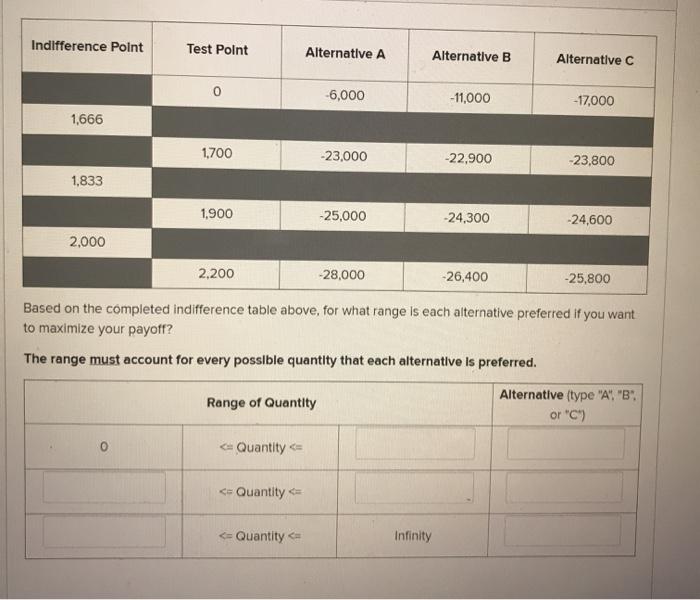 | Indifference Point | Test Point | Alternative A | Alternative B | Alternative C |
|---|---|---|---|---|
| | 0 | -6,000 | -11,000 | -17,000 |
| 1,666 | | | | |
| | 1,700 | -23,000 | -22,900 | -23,800 |
| 1,833 | | | | |
| | 1,900 | -25,000 | -24,300 | -24,600 |
| 2,000 | | | | |
| | 2,200 | -28,000 | -26,400 | -25,800 |

Based on the completed indifference table above, for what range is each alternative preferred if you want to maximize your payoff?

The range must account for every possible quantity that each alternative is preferred.

| Range of Quantity | | | Alternative (type "A", "B", or "C") |
|---|---|---|---|
| 0 | <= Quantity <= | | |
| | <= Quantity <= | | |
| | <= Quantity <= | Infinity | |